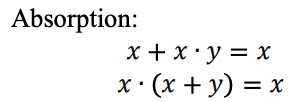 Absorption:

$x + x \cdot y = x$

$x \cdot (x + y) = x$